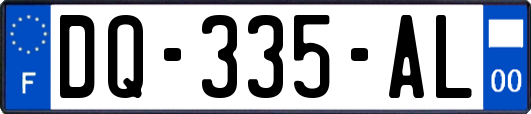 F

DQ-335-AL

00